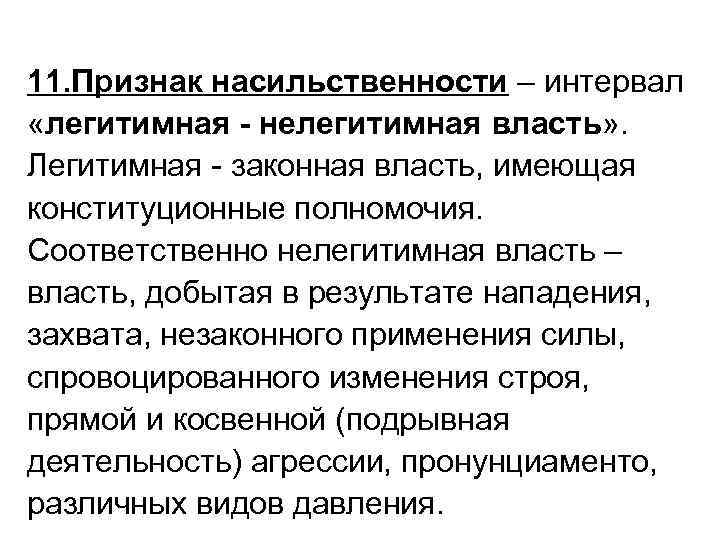 11.Признак насильственности – интервал «легитимная - нелегитимная власть». Легитимная - законная власть, имеющая конституционные полномочия. Соответственно нелегитимная власть – власть, добытая в результате нападения, захвата, незаконного применения силы, спровоцированного изменения строя, прямой и косвенной (подрывная деятельность) агрессии, пронунциаменто, различных видов давления.